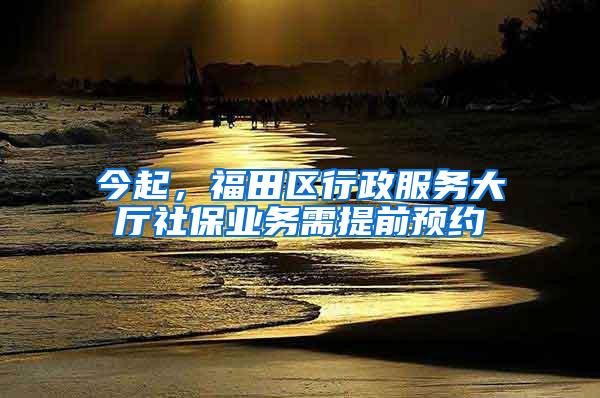 今起，福田区行政服务大厅社保业务需提前预约